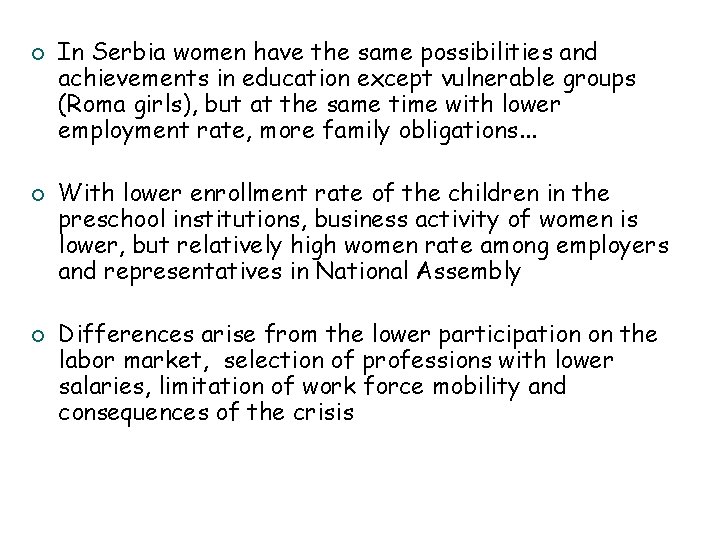 • In Serbia women have the same possibilities and achievements in education except vulnerable groups (Roma girls), but at the same time with lower employment rate, more family obligations...

• With lower enrollment rate of the children in the preschool institutions, business activity of women is lower, but relatively high women rate among employers and representatives in National Assembly

• Differences arise from the lower participation on the labor market, selection of professions with lower salaries, limitation of work force mobility and consequences of the crisis